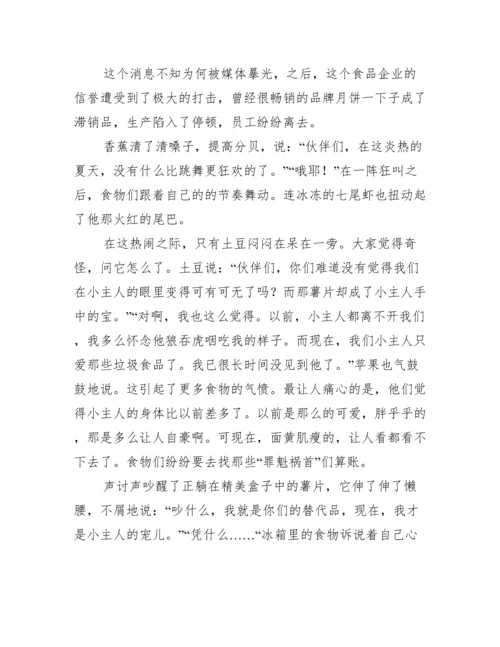 这个消息不知为何被媒体暴光，之后，这个食品企业的信誉遭受到了极大的打击，曾经很畅销的品牌月饼一下子成了滞销品，生产陷入了停顿，员工纷纷离去。

香蕉清了清嗓子，提高分贝，说：“伙伴们，在这炎热的夏天，没有什么比跳舞更狂欢的了。”“哦耶！”在一阵狂叫之后，食物们跟着自己的的节奏舞动。连冰冻的七尾虾也扭动起了他那火红的尾巴。

在这热闹之际，只有土豆闷闷在呆在一旁。大家觉得奇怪，问它怎么了。土豆说：“伙伴们，你们难道没有觉得我们在小主人的眼里变得可有可无了吗？而那薯片却成了小主人手中的宝。”“对啊，我也这么觉得。以前，小主人都离不开我们，我多么怀念他狼吞虎咽吃我的样子。而现在，我们小主人只爱那些垃圾食品了。我已很长时间没见到他了。”苹果也气鼓鼓地说。这引起了更多食物的气愤。最让人痛心的是，他们觉得小主人的身体比以前差多了。以前是那么的可爱，胖乎乎的，那是多么让人自豪啊。可现在，面黄肌瘦的，让人看都看不下去了。食物们纷纷要去找那些“罪魁祸首”们算账。

声讨声吵醒了正躺在精美盒子中的薯片，它伸了伸了懒腰，不屑地说：“吵什么，我就是你们的替代品，现在，我才是小主人的宠儿。”“凭什么……“冰箱里的食物诉说着自己心